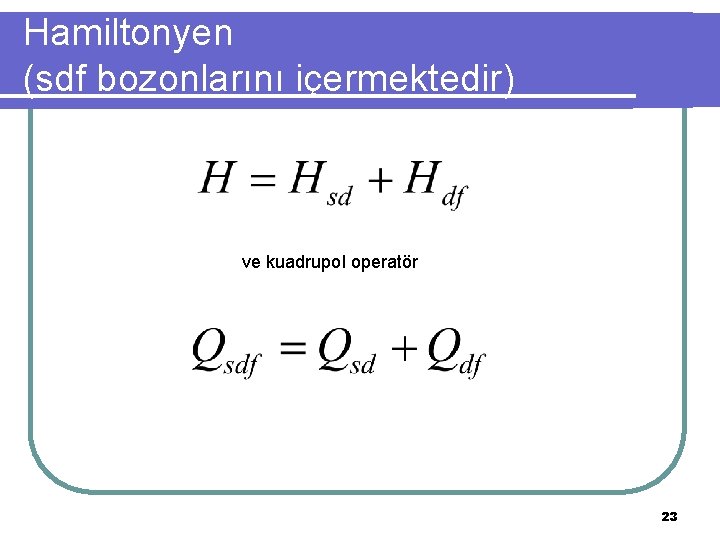 Hamiltonyen
(sdf bozonlarını içermektedir)

$H = H_{sd} + H_{df}$

ve kuadrupol operatör

$Q_{sdf} = Q_{sd} + Q_{df}$

23